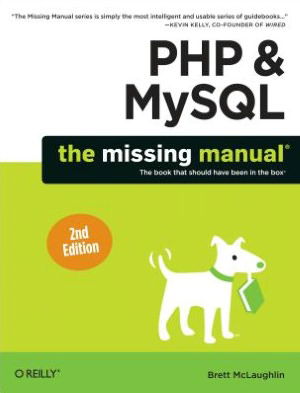 "The Missing Manual series is simply the most intelligent and usable series of guidebooks..."
—KEVIN KELLY, CO-FOUNDER OF WIRED

PHP & MySQL

the missing manual®

The book that should have been in the box®

2nd Edition

O'REILLY®

Brett McLaughlin